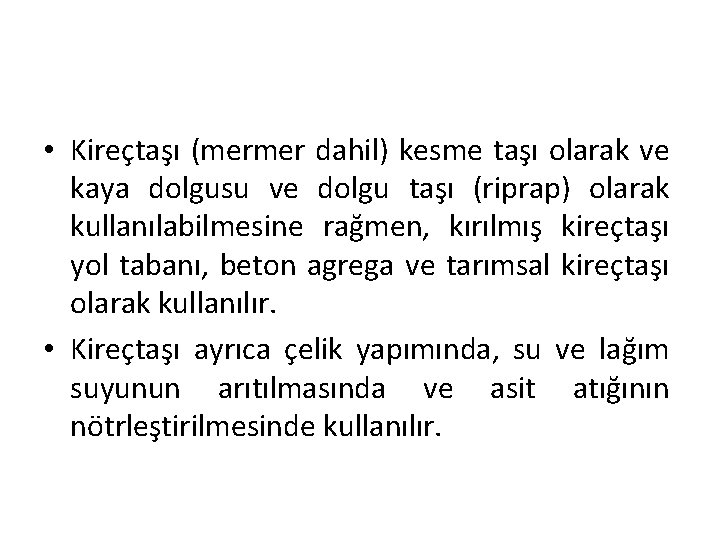 • Kireçtaşı (mermer dahil) kesme taşı olarak ve kaya dolgusu ve dolgu taşı (riprap) olarak kullanılabilmesine rağmen, kırılmış kireçtaşı yol tabanı, beton agrega ve tarımsal kireçtaşı olarak kullanılır.

• Kireçtaşı ayrıca çelik yapımında, su ve lağım suyunun arıtılmasında ve asit atığının nötrleştirilmesinde kullanılır.